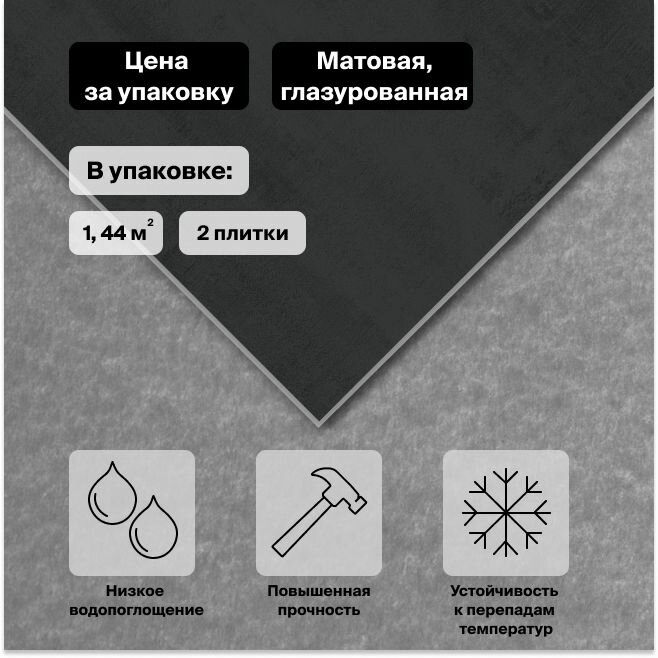 Цена за упаковку

Матовая, глазурованная

В упаковке:

1, 44 $м^2$

2 плитки

Низкое водопоглощение

Повышенная прочность

Устойчивость к перепадам температур